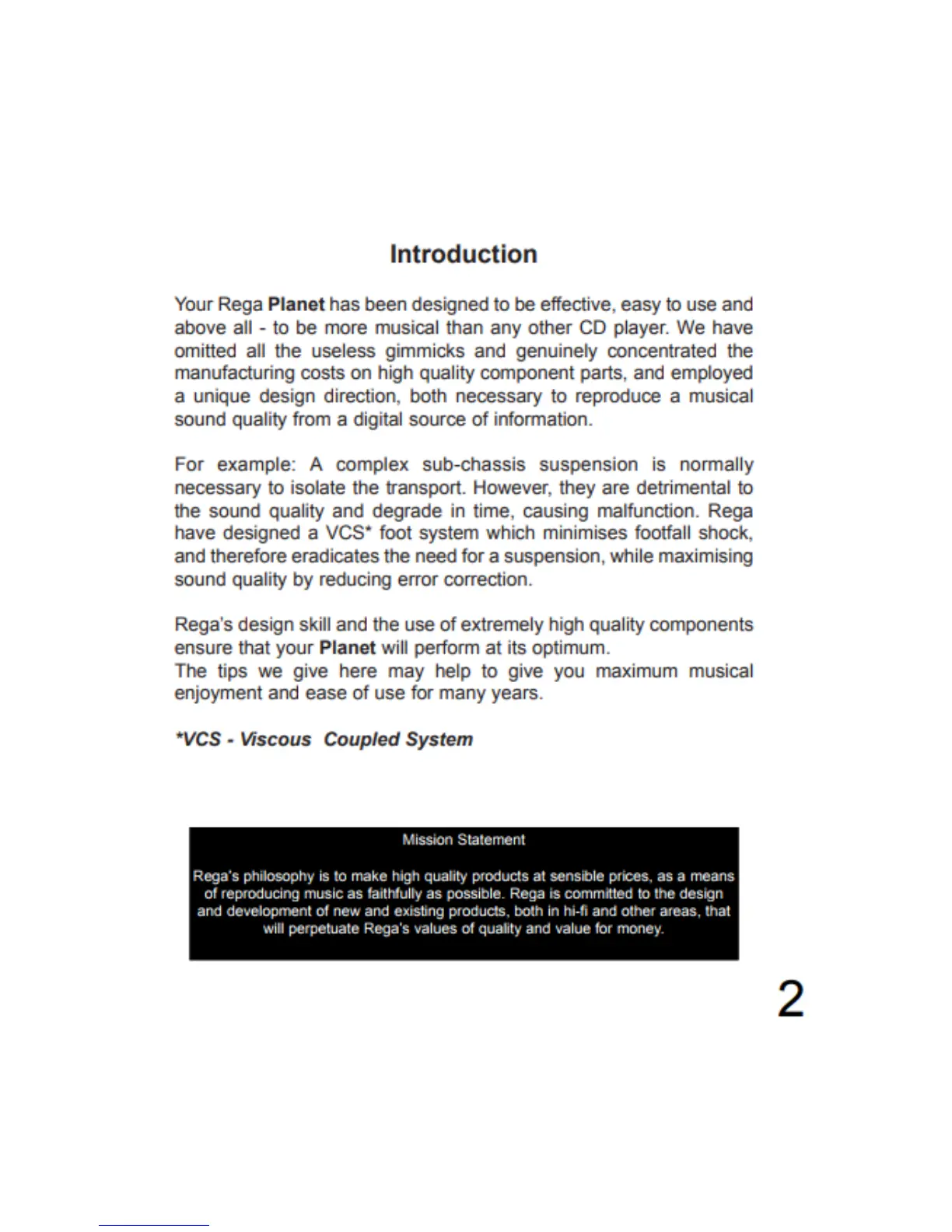 Introduction

Your Rega Planet has been designed to be effective, easy to use and above all - to be more musical than any other CD player. We have omitted all the useless gimmicks and genuinely concentrated the manufacturing costs on high quality component parts, and employed a unique design direction, both necessary to reproduce a musical sound quality from a digital source of information.

For example: A complex sub-chassis suspension is normally necessary to isolate the transport. However, they are detrimental to the sound quality and degrade in time, causing malfunction. Rega have designed a VCS* foot system which minimises footfall shock, and therefore eradicates the need for a suspension, while maximising sound quality by reducing error correction.

Rega's design skill and the use of extremely high quality components ensure that your Planet will perform at its optimum.
The tips we give here may help to give you maximum musical enjoyment and ease of use for many years.

*VCS - Viscous Coupled System

Mission Statement

Rega's philosophy is to make high quality products at sensible prices, as a means of reproducing music as faithfully as possible. Rega is committed to the design and development of new and existing products, both in hi-fi and other areas, that will perpetuate Rega's values of quality and value for money.

2